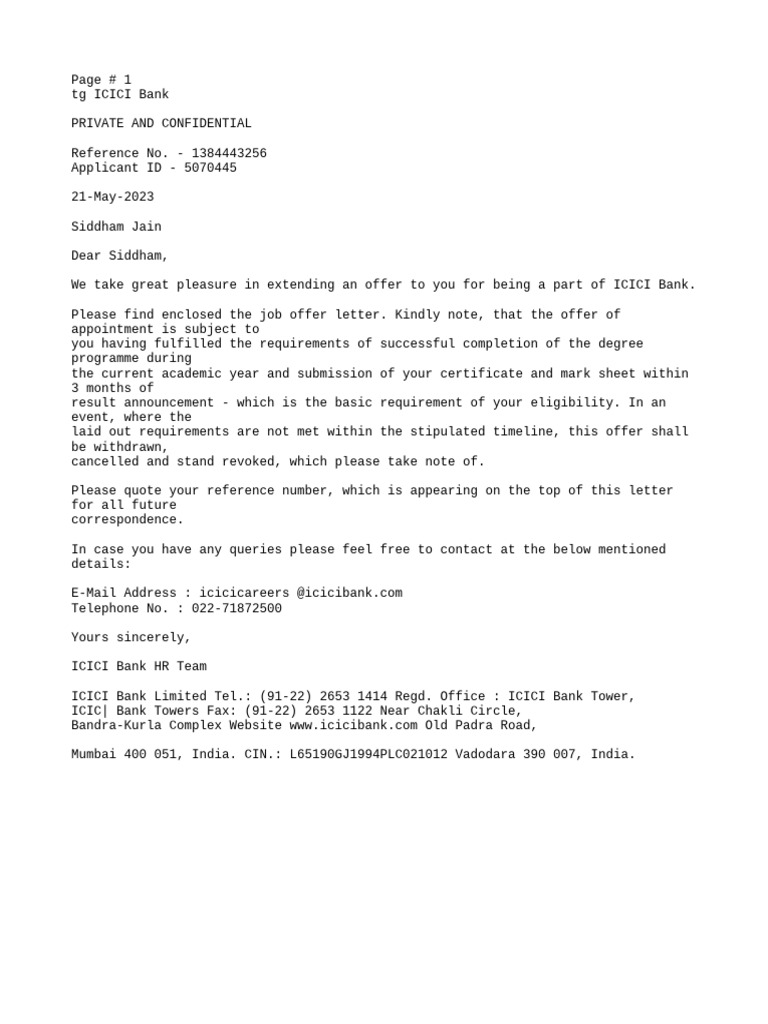 Page # 1
tg ICICI Bank

PRIVATE AND CONFIDENTIAL

Reference No. - 1384443256
Applicant ID - 5070445

21-May-2023

Siddham Jain

Dear Siddham,

We take great pleasure in extending an offer to you for being a part of ICICI Bank.

Please find enclosed the job offer letter. Kindly note, that the offer of appointment is subject to you having fulfilled the requirements of successful completion of the degree programme during the current academic year and submission of your certificate and mark sheet within 3 months of result announcement - which is the basic requirement of your eligibility. In an event, where the laid out requirements are not met within the stipulated timeline, this offer shall be withdrawn, cancelled and stand revoked, which please take note of.

Please quote your reference number, which is appearing on the top of this letter for all future correspondence.

In case you have any queries please feel free to contact at the below mentioned details:

E-Mail Address : icicicareers @icicibank.com
Telephone No. : 022-71872500

Yours sincerely,

ICICI Bank HR Team

ICICI Bank Limited Tel.: (91-22) 2653 1414 Regd. Office : ICICI Bank Tower,
ICIC| Bank Towers Fax: (91-22) 2653 1122 Near Chakli Circle,
Bandra-Kurla Complex Website www.icicibank.com Old Padra Road,

Mumbai 400 051, India. CIN.: L65190GJ1994PLC021012 Vadodara 390 007, India.